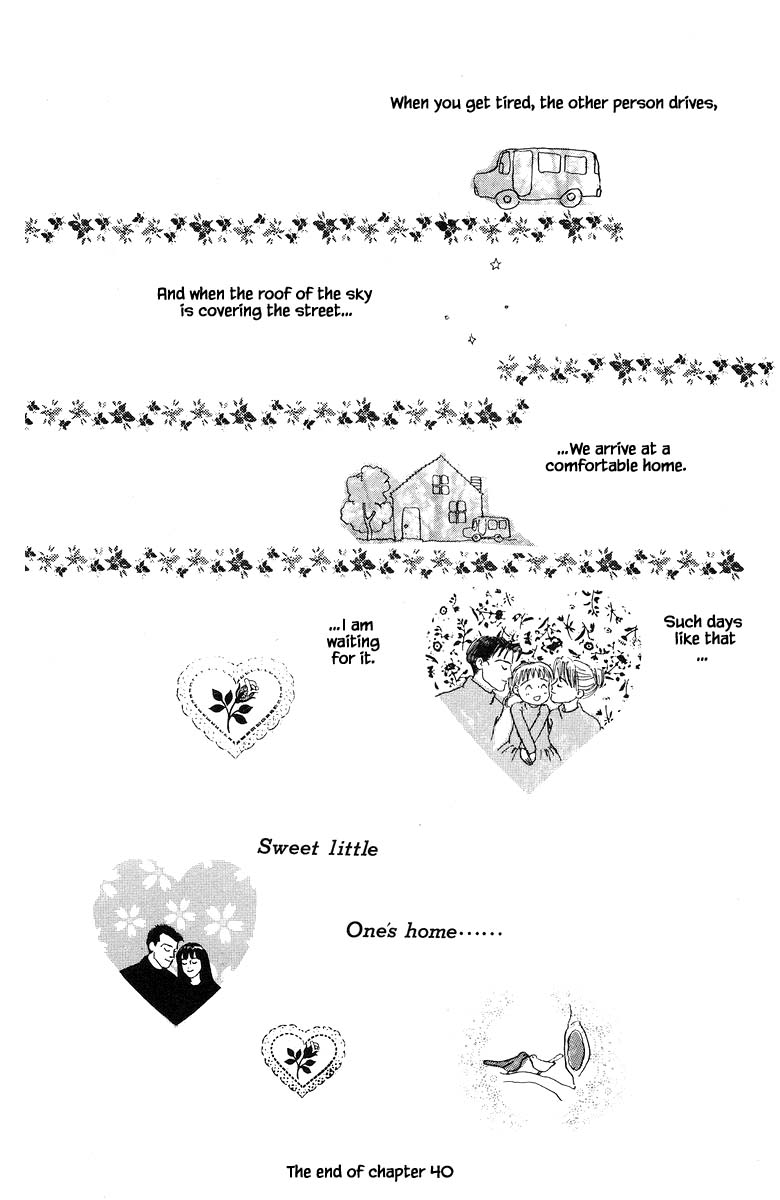 When you get tired, the other person drives,

And when the roof of the sky is covering the street...

...We arrive at a comfortable home.

Such days like that ...

...I am waiting for it.

Sweet little

One's home......

The end of chapter 40